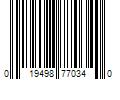 0 19498 77034 0